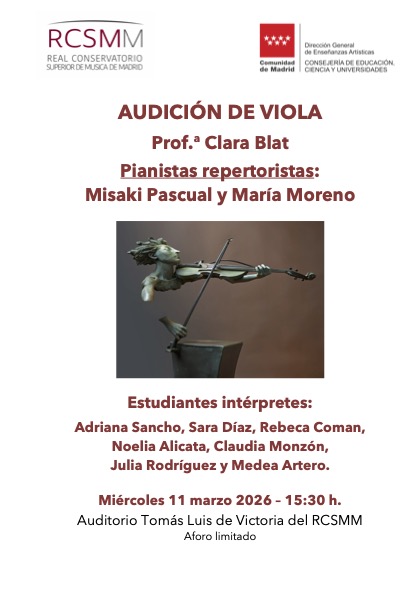 RCSMM
REAL CONSERVATORIO
SUPERIOR DE MUSICA DE MADRID

Comunidad de Madrid
Dirección General de Enseñanzas Artísticas
CONSEJERÍA DE EDUCACIÓN, CIENCIA Y UNIVERSIDADES

AUDICIÓN DE VIOLA
Prof.ª Clara Blat
Pianistas repertoristas:
Misaki Pascual y María Moreno

Estudiantes intérpretes:
Adriana Sancho, Sara Díaz, Rebeca Coman,
Noelia Alicata, Claudia Monzón,
Julia Rodríguez y Medea Artero.

Miércoles 11 marzo 2026 – 15:30 h.
Auditorio Tomás Luis de Victoria del RCSMM
Aforo limitado